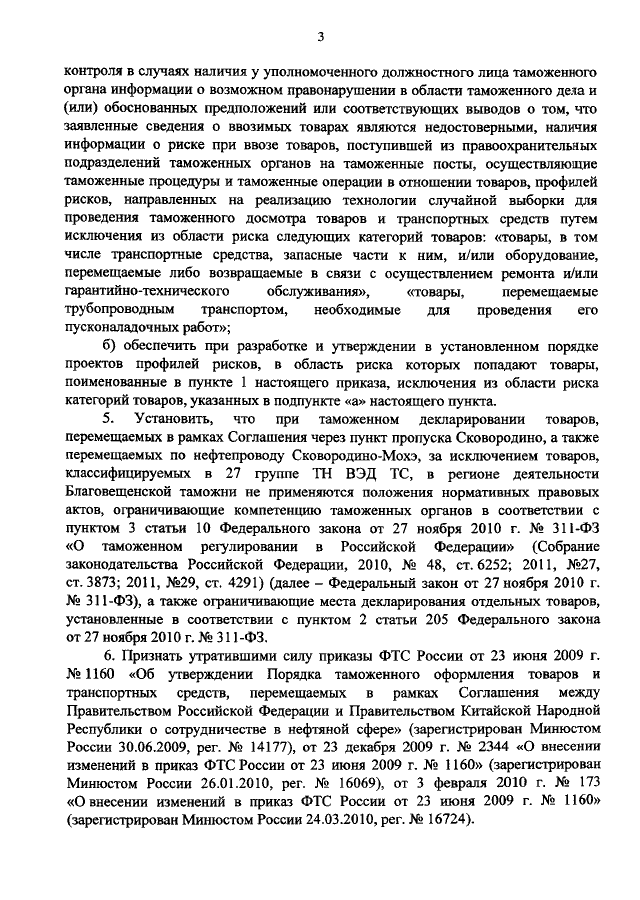 3

контроля в случаях наличия у уполномоченного должностного лица таможенного органа информации о возможном правонарушении в области таможенного дела и (или) обоснованных предположений или соответствующих выводов о том, что заявленные сведения о ввозимых товарах являются недостоверными, наличия информации о риске при ввозе товаров, поступившей из правоохранительных подразделений таможенных органов на таможенные посты, осуществляющие таможенные процедуры и таможенные операции в отношении товаров, профилей рисков, направленных на реализацию технологии случайной выборки для проведения таможенного досмотра товаров и транспортных средств путем исключения из области риска следующих категорий товаров: «товары, в том числе транспортные средства, запасные части к ним, и/или оборудование, перемещаемые либо возвращаемые в связи с осуществлением ремонта и/или гарантийно-технического обслуживания», «товары, перемещаемые трубопроводным транспортом, необходимые для проведения его пусконаладочных работ»;

б) обеспечить при разработке и утверждении в установленном порядке проектов профилей рисков, в область риска которых попадают товары, поименованные в пункте 1 настоящего приказа, исключения из области риска категорий товаров, указанных в подпункте «а» настоящего пункта.

5. Установить, что при таможенном декларировании товаров, перемещаемых в рамках Соглашения через пункт пропуска Сковородино, а также перемещаемых по нефтепроводу Сковородино-Мохэ, за исключением товаров, классифицируемых в 27 группе ТН ВЭД ТС, в регионе деятельности Благовещенской таможни не применяются положения нормативных правовых актов, ограничивающие компетенцию таможенных органов в соответствии с пунктом 3 статьи 10 Федерального закона от 27 ноября 2010 г. № 311-ФЗ «О таможенном регулировании в Российской Федерации» (Собрание законодательства Российской Федерации, 2010, № 48, ст. 6252; 2011, №27, ст. 3873; 2011, №29, ст. 4291) (далее – Федеральный закон от 27 ноября 2010 г. № 311-ФЗ), а также ограничивающие места декларирования отдельных товаров, установленные в соответствии с пунктом 2 статьи 205 Федерального закона от 27 ноября 2010 г. № 311-ФЗ.

6. Признать утратившими силу приказы ФТС России от 23 июня 2009 г. № 1160 «Об утверждении Порядка таможенного оформления товаров и транспортных средств, перемещаемых в рамках Соглашения между Правительством Российской Федерации и Правительством Китайской Народной Республики о сотрудничестве в нефтяной сфере» (зарегистрирован Минюстом России 30.06.2009, рег. № 14177), от 23 декабря 2009 г. № 2344 «О внесении изменений в приказ ФТС России от 23 июня 2009 г. № 1160» (зарегистрирован Минюстом России 26.01.2010, рег. № 16069), от 3 февраля 2010 г. № 173 «О внесении изменений в приказ ФТС России от 23 июня 2009 г. № 1160» (зарегистрирован Минюстом России 24.03.2010, рег. № 16724).